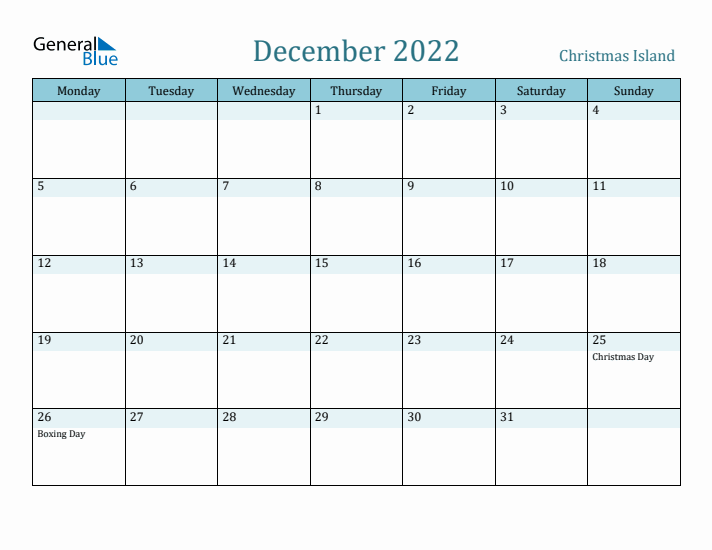 General Blue

December 2022

Christmas Island

| Monday | Tuesday | Wednesday | Thursday | Friday | Saturday | Sunday |
|---|---|---|---|---|---|---|
| | | | 1 | 2 | 3 | 4 |
| 5 | 6 | 7 | 8 | 9 | 10 | 11 |
| 12 | 13 | 14 | 15 | 16 | 17 | 18 |
| 19 | 20 | 21 | 22 | 23 | 24 | 25 Christmas Day |
| 26 Boxing Day | 27 | 28 | 29 | 30 | 31 | |